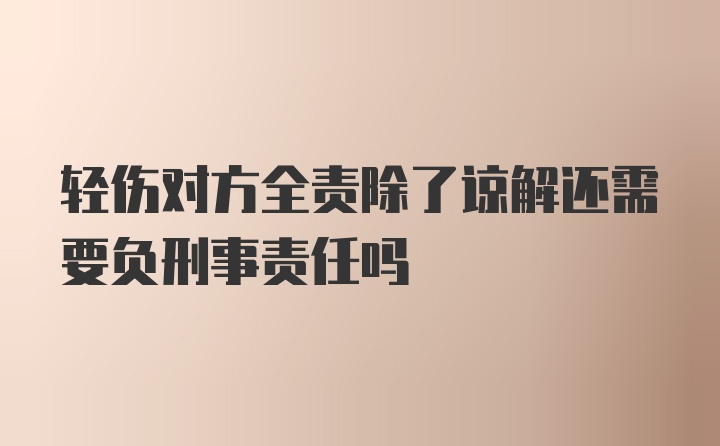 轻伤对方全责除了谅解还需要负刑事责任吗